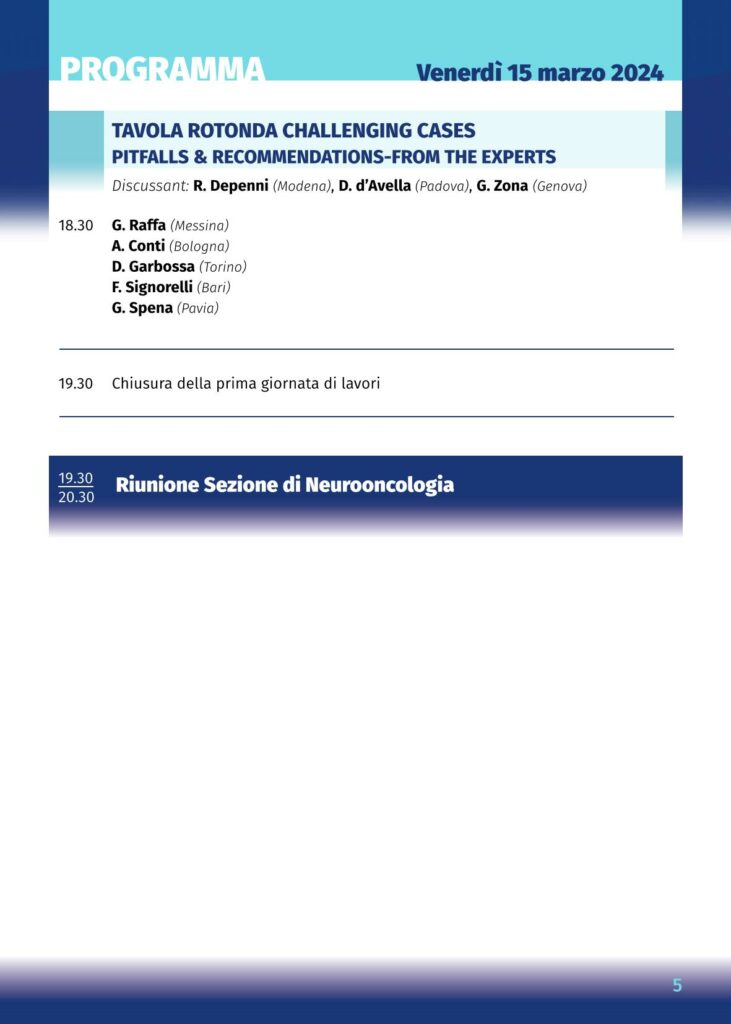 PROGRAMMA

Venerdì 15 marzo 2024

TAVOLA ROTONDA CHALLENGING CASES
PITFALLS & RECOMMENDATIONS-FROM THE EXPERTS

Discussant: R. Depenni (Modena), D. d'Avella (Padova), G. Zona (Genova)

18.30 G. Raffa (Messina)
A. Conti (Bologna)
D. Garbossa (Torino)
F. Signorelli (Bari)
G. Spena (Pavia)

19.30 Chiusura della prima giornata di lavori

19.30
20.30
Riunione Sezione di Neurooncologia

5